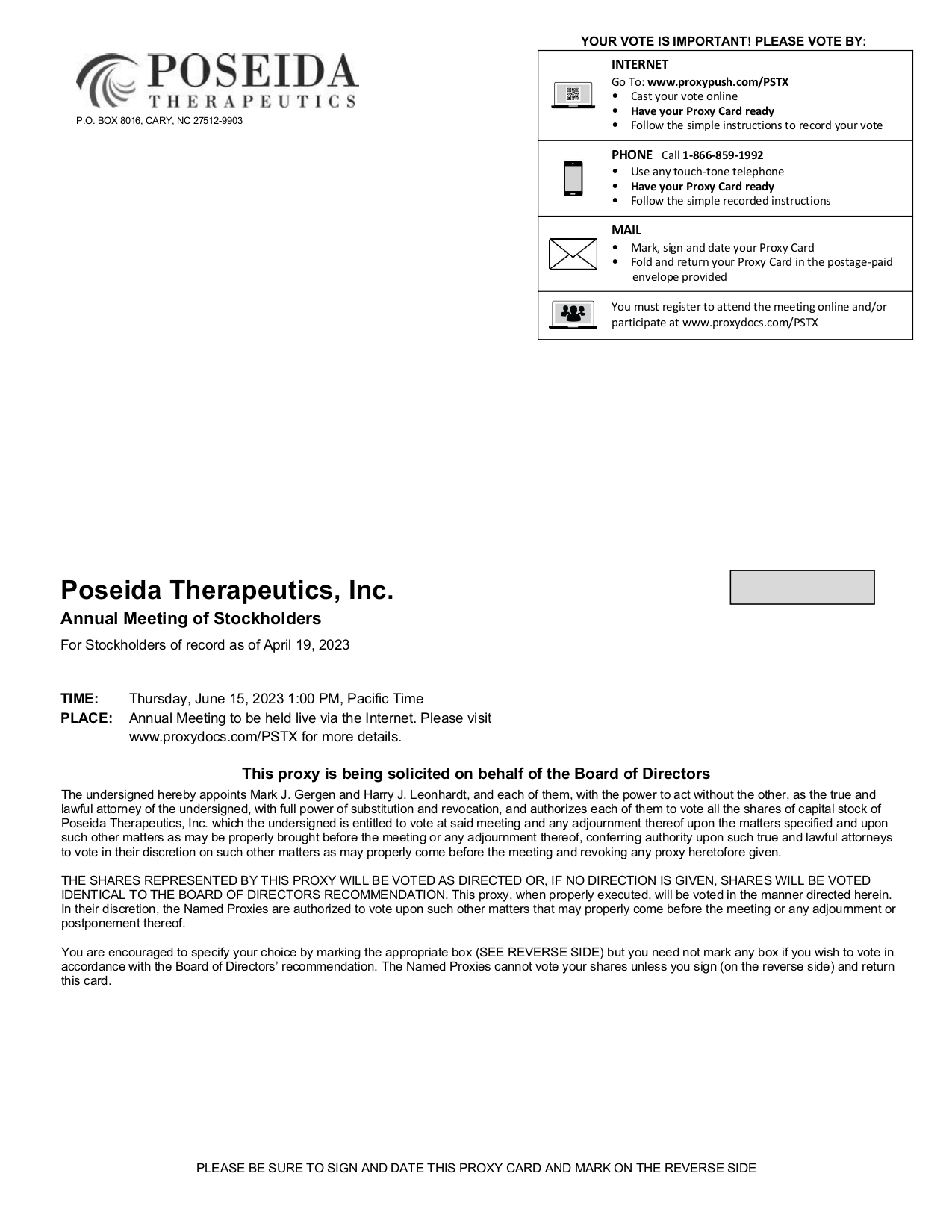 POSEIDA
THERAPEUTICS

P.O. BOX 8016, CARY, NC 27512-9903

YOUR VOTE IS IMPORTANT! PLEASE VOTE BY:

INTERNET
Go To: www.proxypush.com/PSTX
• Cast your vote online
• Have your Proxy Card ready
• Follow the simple instructions to record your vote

PHONE Call 1-866-859-1992
• Use any touch-tone telephone
• Have your Proxy Card ready
• Follow the simple recorded instructions

MAIL
• Mark, sign and date your Proxy Card
• Fold and return your Proxy Card in the postage-paid envelope provided

You must register to attend the meeting online and/or participate at www.proxydocs.com/PSTX

Poseida Therapeutics, Inc.

Annual Meeting of Stockholders

For Stockholders of record as of April 19, 2023

TIME: Thursday, June 15, 2023 1:00 PM, Pacific Time
PLACE: Annual Meeting to be held live via the Internet. Please visit www.proxydocs.com/PSTX for more details.

This proxy is being solicited on behalf of the Board of Directors

The undersigned hereby appoints Mark J. Gergen and Harry J. Leonhardt, and each of them, with the power to act without the other, as the true and lawful attorney of the undersigned, with full power of substitution and revocation, and authorizes each of them to vote all the shares of capital stock of Poseida Therapeutics, Inc. which the undersigned is entitled to vote at said meeting and any adjournment thereof upon the matters specified and upon such other matters as may be properly brought before the meeting or any adjournment thereof, conferring authority upon such true and lawful attorneys to vote in their discretion on such other matters as may properly come before the meeting and revoking any proxy heretofore given.

THE SHARES REPRESENTED BY THIS PROXY WILL BE VOTED AS DIRECTED OR, IF NO DIRECTION IS GIVEN, SHARES WILL BE VOTED IDENTICAL TO THE BOARD OF DIRECTORS RECOMMENDATION. This proxy, when properly executed, will be voted in the manner directed herein. In their discretion, the Named Proxies are authorized to vote upon such other matters that may properly come before the meeting or any adjournment or postponement thereof.

You are encouraged to specify your choice by marking the appropriate box (SEE REVERSE SIDE) but you need not mark any box if you wish to vote in accordance with the Board of Directors' recommendation. The Named Proxies cannot vote your shares unless you sign (on the reverse side) and return this card.

PLEASE BE SURE TO SIGN AND DATE THIS PROXY CARD AND MARK ON THE REVERSE SIDE